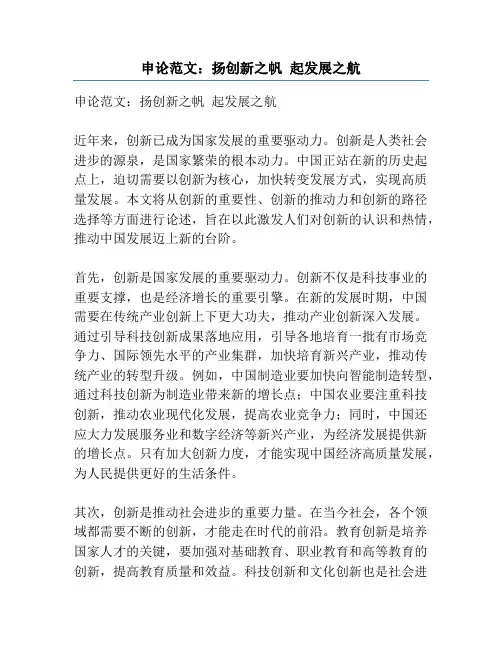 申论范文：扬创新之帆 起发展之航

申论范文：扬创新之帆 起发展之航

近年来，创新已成为国家发展的重要驱动力。创新是人类社会进步的源泉，是国家繁荣的根本动力。中国正站在新的历史起点上，迫切需要以创新为核心，加快转变发展方式，实现高质量发展。本文将从创新的重要性、创新的推动力和创新的路径选择等方面进行论述，旨在以此激发人们对创新的认识和热情，推动中国发展迈上新的台阶。

首先，创新是国家发展的重要驱动力。创新不仅是科技事业的重要支撑，也是经济增长的重要引擎。在新的发展时期，中国需要在传统产业创新上下更大功夫，推动产业创新深入发展。通过引导科技创新成果落地应用，引导各地培育一批有市场竞争力、国际领先水平的产业集群，加快培育新兴产业，推动传统产业的转型升级。例如，中国制造业要加快向智能制造转型，通过科技创新为制造业带来新的增长点；中国农业要注重科技创新，推动农业现代化发展，提高农业竞争力；同时，中国还应大力发展服务业和数字经济等新兴产业，为经济发展提供新的增长点。只有加大创新力度，才能实现中国经济高质量发展，为人民提供更好的生活条件。

其次，创新是推动社会进步的重要力量。在当今社会，各个领域都需要不断的创新，才能走在时代的前沿。教育创新是培养国家人才的关键，要加强对基础教育、职业教育和高等教育的创新，提高教育质量和效益。科技创新和文化创新也是社会进